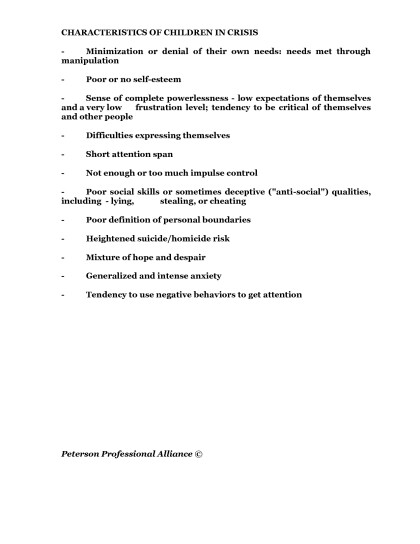 CHARACTERISTICS OF CHILDREN IN CRISIS

- Minimization or denial of their own needs: needs met through manipulation

- Poor or no self-esteem

- Sense of complete powerlessness - low expectations of themselves and a very low frustration level; tendency to be critical of themselves and other people

- Difficulties expressing themselves

- Short attention span

- Not enough or too much impulse control

- Poor social skills or sometimes deceptive ("anti-social") qualities, including - lying, stealing, or cheating

- Poor definition of personal boundaries

- Heightened suicide/homicide risk

- Mixture of hope and despair

- Generalized and intense anxiety

- Tendency to use negative behaviors to get attention

Peterson Professional Alliance ©